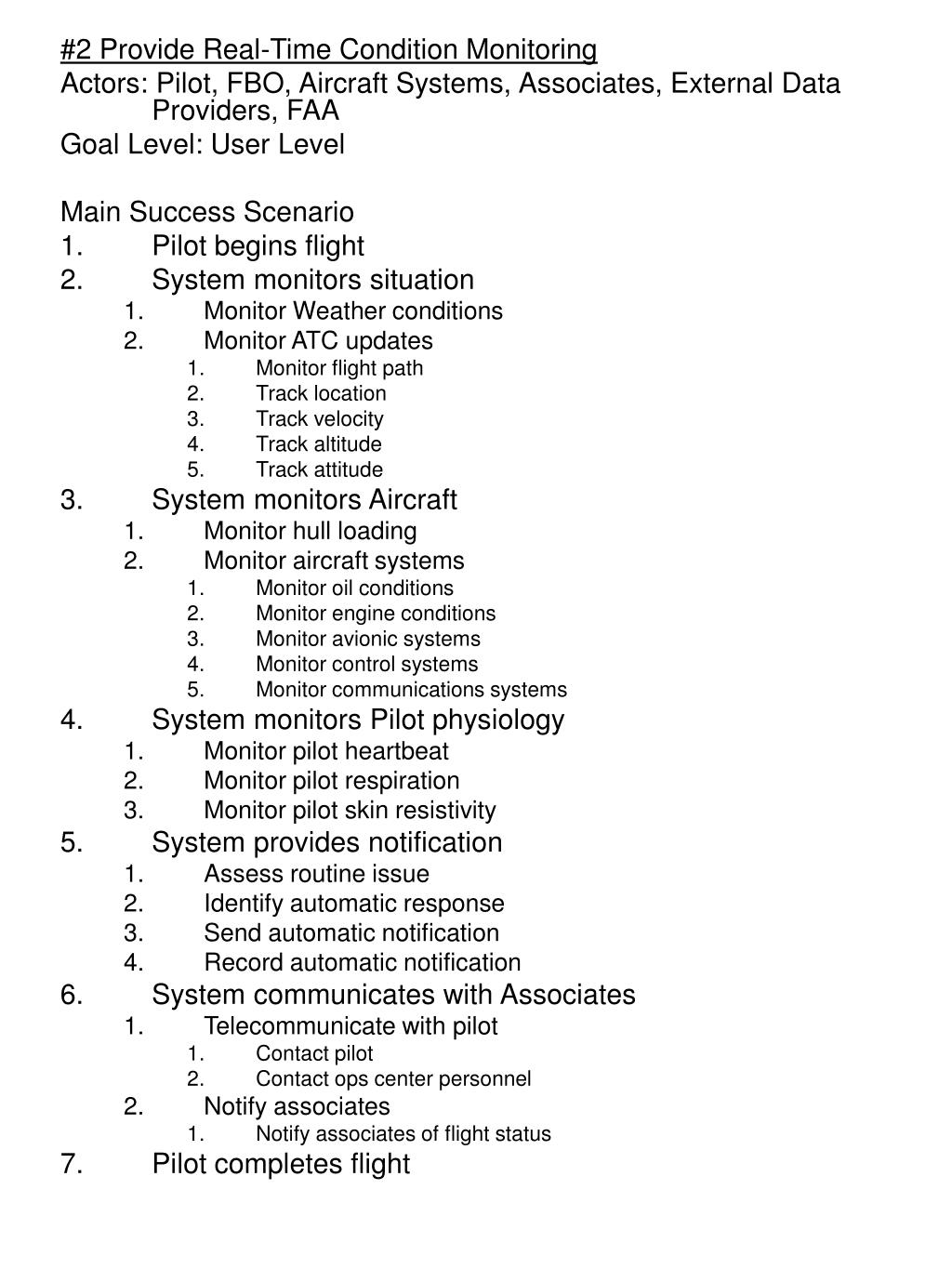 #2 Provide Real-Time Condition Monitoring

Actors: Pilot, FBO, Aircraft Systems, Associates, External Data Providers, FAA

Goal Level: User Level

Main Success Scenario

1. Pilot begins flight
2. System monitors situation
1. Monitor Weather conditions
2. Monitor ATC updates
1. Monitor flight path
2. Track location
3. Track velocity
4. Track altitude
5. Track attitude
3. System monitors Aircraft
1. Monitor hull loading
2. Monitor aircraft systems
1. Monitor oil conditions
2. Monitor engine conditions
3. Monitor avionic systems
4. Monitor control systems
5. Monitor communications systems
4. System monitors Pilot physiology
1. Monitor pilot heartbeat
2. Monitor pilot respiration
3. Monitor pilot skin resistivity
5. System provides notification
1. Assess routine issue
2. Identify automatic response
3. Send automatic notification
4. Record automatic notification
6. System communicates with Associates
1. Telecommunicate with pilot
1. Contact pilot
2. Contact ops center personnel
2. Notify associates
1. Notify associates of flight status
7. Pilot completes flight